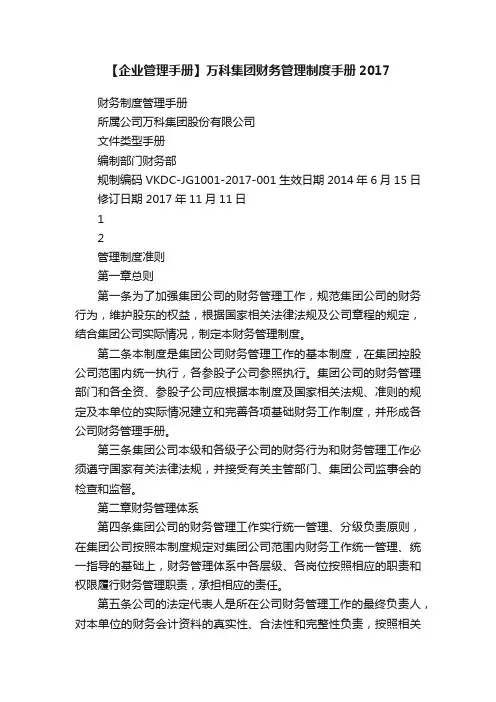 【企业管理手册】万科集团财务管理制度手册 2017

财务制度管理手册

所属公司万科集团股份有限公司

文件类型手册

编制部门财务部

规制编码 VKDC-JG1001-2017-001 生效日期 2014 年 6 月 15 日

修订日期 2017 年 11 月 11 日

1

2

管理制度准则

第一章总则

第一条为了加强集团公司的财务管理工作，规范集团公司的财务行为，维护股东的权益，根据国家相关法律法规及公司章程的规定，结合集团公司实际情况，制定本财务管理制度。

第二条本制度是集团公司财务管理工作的基本制度，在集团控股公司范围内统一执行，各参股子公司参照执行。集团公司的财务管理部门和各全资、参股子公司应根据本制度及国家相关法规、准则的规定及本单位的实际情况建立和完善各项基础财务工作制度，并形成各公司财务管理手册。

第三条集团公司本级和各级子公司的财务行为和财务管理工作必须遵守国家有关法律法规，并接受有关主管部门、集团公司监事会的检查和监督。

第二章财务管理体系

第四条集团公司的财务管理工作实行统一管理、分级负责原则，在集团公司按照本制度规定对集团公司范围内财务工作统一管理、统一指导的基础上，财务管理体系中各层级、各岗位按照相应的职责和权限履行财务管理职责，承担相应的责任。

第五条公司的法定代表人是所在公司财务管理工作的最终负责人，对本单位的财务会计资料的真实性、合法性和完整性负责，按照相关